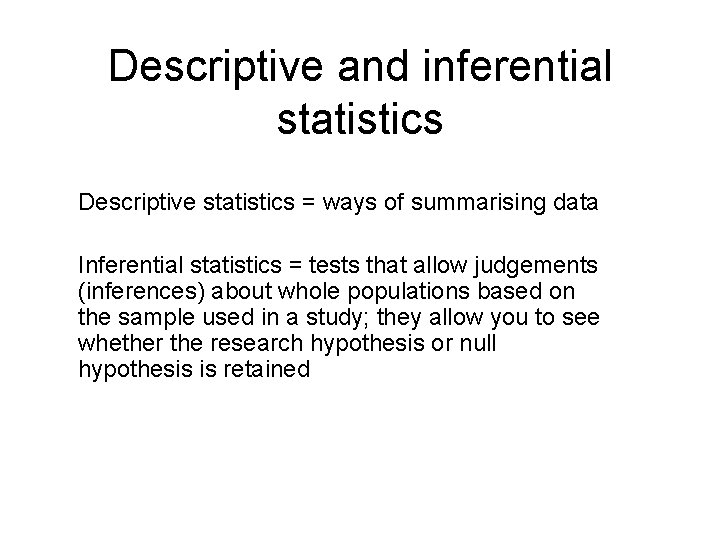 Descriptive and inferential statistics

Descriptive statistics = ways of summarising data

Inferential statistics = tests that allow judgements (inferences) about whole populations based on the sample used in a study; they allow you to see whether the research hypothesis or null hypothesis is retained